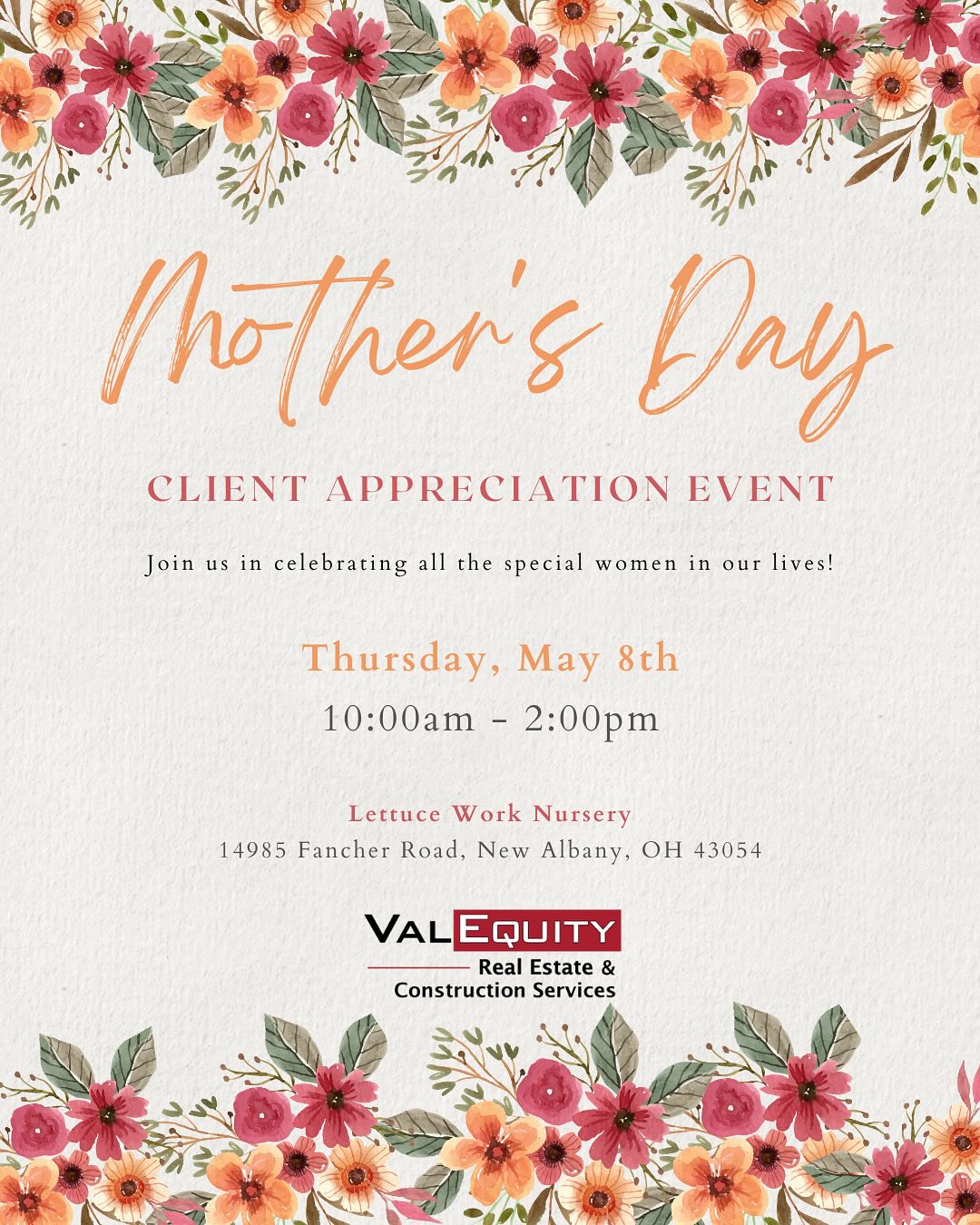 Mother's Day

CLIENT APPRECIATION EVENT

Join us in celebrating all the special women in our lives!

Thursday, May 8th

10:00am - 2:00pm

Lettuce Work Nursery

14985 Fancher Road, New Albany, OH 43054

VALEQUITY

Real Estate &
Construction Services